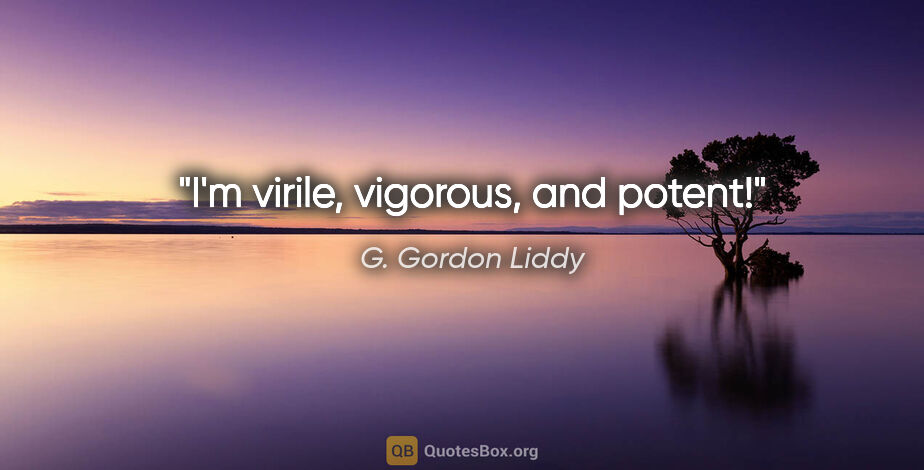 "I'm virile, vigorous, and potent!"

G. Gordon Liddy

QB QuotesBox.org